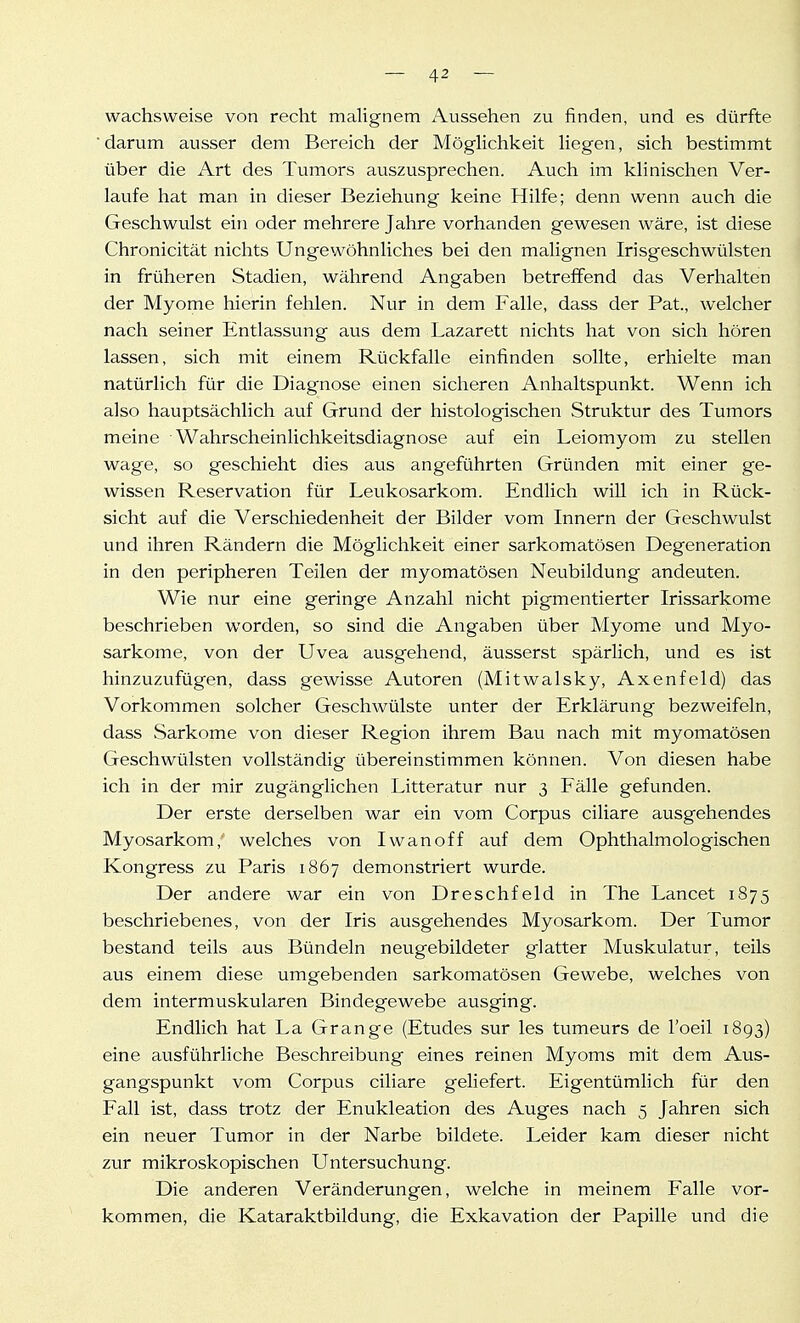 — 42 —

wachsweise von recht malignem Aussehen zu finden, und es dürfte darum ausser dem Bereich der Möglichkeit liegen, sich bestimmt über die Art des Tumors auszusprechen. Auch im klinischen Verlaufe hat man in dieser Beziehung keine Hilfe; denn wenn auch die Geschwulst ein oder mehrere Jahre vorhanden gewesen wäre, ist diese Chronicität nichts Ungewöhnliches bei den malignen Irisgeschwülsten in früheren Stadien, während Angaben betreffend das Verhalten der Myome hierin fehlen. Nur in dem Falle, dass der Pat., welcher nach seiner Entlassung aus dem Lazarett nichts hat von sich hören lassen, sich mit einem Rückfalle einfinden sollte, erhielte man natürlich für die Diagnose einen sicheren Anhaltspunkt. Wenn ich also hauptsächlich auf Grund der histologischen Struktur des Tumors meine Wahrscheinlichkeitsdiagnose auf ein Leiomyom zu stellen wage, so geschieht dies aus angeführten Gründen mit einer gewissen Reservation für Leukosarkom. Endlich will ich in Rücksicht auf die Verschiedenheit der Bilder vom Innern der Geschwulst und ihren Rändern die Möglichkeit einer sarkomatösen Degeneration in den peripheren Teilen der myomatösen Neubildung andeuten.

Wie nur eine geringe Anzahl nicht pigmentierter Irissarkome beschrieben worden, so sind die Angaben über Myome und Myosarkome, von der Uvea ausgehend, äusserst spärlich, und es ist hinzuzufügen, dass gewisse Autoren (Mitwalsky, Axenfeld) das Vorkommen solcher Geschwülste unter der Erklärung bezweifeln, dass Sarkome von dieser Region ihrem Bau nach mit myomatösen Geschwülsten vollständig übereinstimmen können. Von diesen habe ich in der mir zugänglichen Litteratur nur 3 Fälle gefunden.

Der erste derselben war ein vom Corpus ciliare ausgehendes Myosarkom, welches von Iwanoff auf dem Ophthalmologischen Kongress zu Paris 1867 demonstriert wurde.

Der andere war ein von Dreschfeld in The Lancet 1875 beschriebenes, von der Iris ausgehendes Myosarkom. Der Tumor bestand teils aus Bündeln neugebildeter glatter Muskulatur, teils aus einem diese umgebenden sarkomatösen Gewebe, welches von dem intermuskularen Bindegewebe ausging.

Endlich hat La Grange (Etudes sur les tumeurs de l'oeil 1893) eine ausführliche Beschreibung eines reinen Myoms mit dem Ausgangspunkt vom Corpus ciliare geliefert. Eigentümlich für den Fall ist, dass trotz der Enukleation des Auges nach 5 Jahren sich ein neuer Tumor in der Narbe bildete. Leider kam dieser nicht zur mikroskopischen Untersuchung.

Die anderen Veränderungen, welche in meinem Falle vorkommen, die Kataraktbildung, die Exkavation der Papille und die